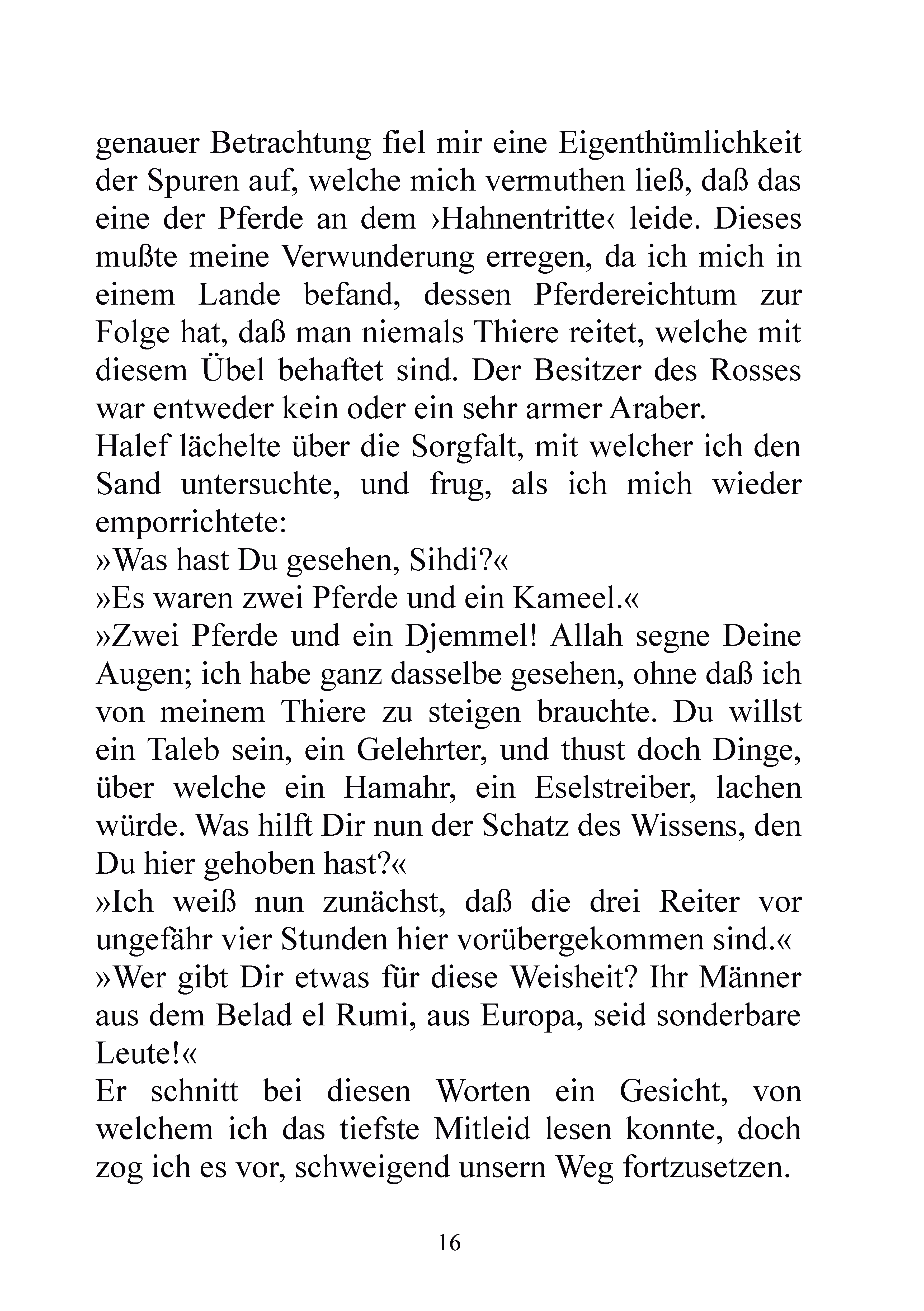 genauer Betrachtung fiel mir eine Eigenthümlichkeit der Spuren auf, welche mich vermuthen ließ, daß das eine der Pferde an dem ›Hahnentritte‹ leide. Dieses mußte meine Verwunderung erregen, da ich mich in einem Lande befand, dessen Pferdereichtum zur Folge hat, daß man niemals Thiere reitet, welche mit diesem Übel behaftet sind. Der Besitzer des Rosses war entweder kein oder ein sehr armer Araber.

Halef lächelte über die Sorgfalt, mit welcher ich den Sand untersuchte, und frug, als ich mich wieder emporrichtete:

»Was hast Du gesehen, Sihdi?«

»Es waren zwei Pferde und ein Kameel.«

»Zwei Pferde und ein Djemmel! Allah segne Deine Augen; ich habe ganz dasselbe gesehen, ohne daß ich von meinem Thiere zu steigen brauchte. Du willst ein Taleb sein, ein Gelehrter, und thust doch Dinge, über welche ein Hamahr, ein Eselstreiber, lachen würde. Was hilft Dir nun der Schatz des Wissens, den Du hier gehoben hast?«

»Ich weiß nun zunächst, daß die drei Reiter vor ungefähr vier Stunden hier vorübergekommen sind.«

»Wer gibt Dir etwas für diese Weisheit? Ihr Männer aus dem Belad el Rumi, aus Europa, seid sonderbare Leute!«

Er schnitt bei diesen Worten ein Gesicht, von welchem ich das tiefste Mitleid lesen konnte, doch zog ich es vor, schweigend unsern Weg fortzusetzen.

16